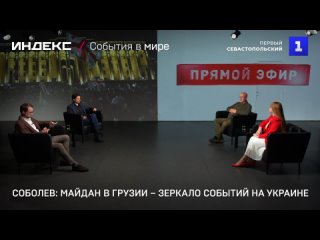 ИНДЕКС / События в мире

ПЕРВЫЙ СЕВАСТОПОЛЬСКИЙ 1

ПРЯМОЙ ЭФИР

СОБОЛЕВ: МАЙДАН В ГРУЗИИ – ЗЕРКАЛО СОБЫТИЙ НА УКРАИНЕ